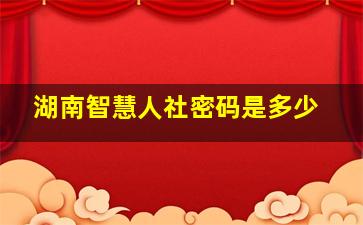 湖南智慧人社密码是多少